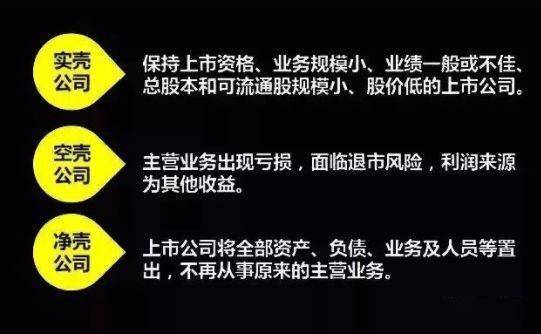 实壳公司

保持上市资格、业务规模小、业绩一般或不佳、总股本和可流通股规模小、股价低的上市公司。

空壳公司

主营业务出现亏损，面临退市风险，利润来源为其他收益。

净壳公司

上市公司将全部资产、负债、业务及人员等置出，不再从事原来的主营业务。